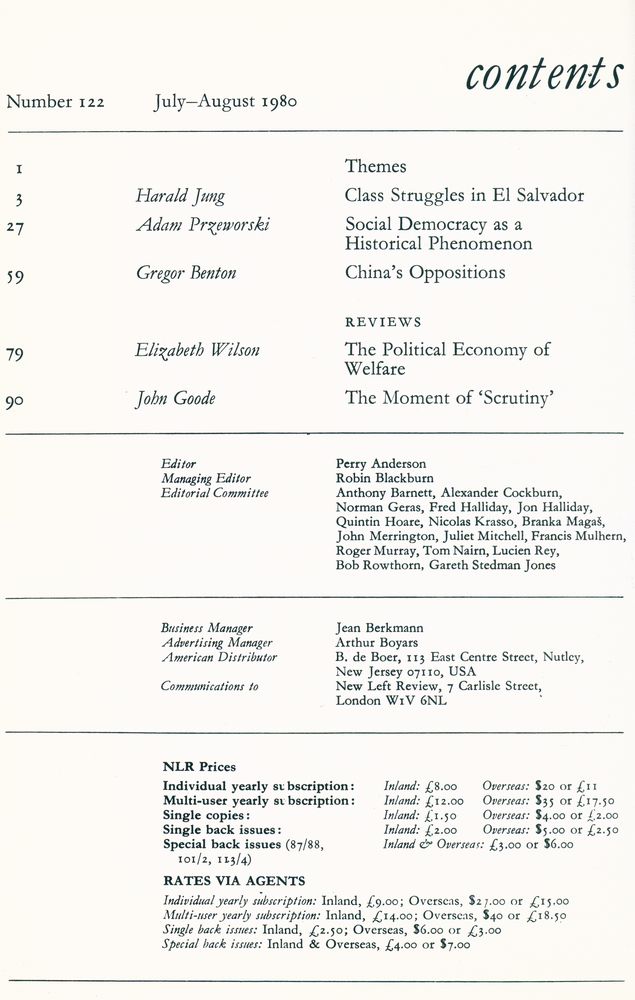 contents

Number 122 July–August 1980

| | | |
|---|---|---|
| 1 | | Themes |
| 3 | Harald Jung | Class Struggles in El Salvador |
| 27 | Adam Przeworski | Social Democracy as a Historical Phenomenon |
| 59 | Gregor Benton | China's Oppositions |
| | | REVIEWS |
| 79 | Elizabeth Wilson | The Political Economy of Welfare |
| 90 | John Goode | The Moment of 'Scrutiny' |

| | |
|---|---|
| Editor | Perry Anderson |
| Managing Editor | Robin Blackburn |
| Editorial Committee | Anthony Barnett, Alexander Cockburn, Norman Geras, Fred Halliday, Jon Halliday, Quintin Hoare, Nicolas Krasso, Branka Magaš, John Merrington, Juliet Mitchell, Francis Mulhern, Roger Murray, Tom Nairn, Lucien Rey, Bob Rowthorn, Gareth Stedman Jones |

| | |
|---|---|
| Business Manager | Jean Berkmann |
| Advertising Manager | Arthur Boyars |
| American Distributor | B. de Boer, 113 East Centre Street, Nutley, New Jersey 07110, USA |
| Communications to | New Left Review, 7 Carlisle Street, London W1V 6NL |

NLR Prices

| | | |
|---|---|---|
| Individual yearly subscription: | Inland: £8.00 | Overseas: \$20 or £11 |
| Multi-user yearly subscription: | Inland: £12.00 | Overseas: \$35 or £17.50 |
| Single copies: | Inland: £1.50 | Overseas: \$4.00 or £2.00 |
| Single back issues: | Inland: £2.00 | Overseas: \$5.00 or £2.50 |
| Special back issues (87/88, 101/2, 113/4) | Inland & Overseas: £3.00 or \$6.00 | |

RATES VIA AGENTS
Individual yearly subscription: Inland, £9.00; Overseas, \$27.00 or £15.00
Multi-user yearly subscription: Inland, £14.00; Overseas, \$40 or £18.50
Single back issues: Inland, £2.50; Overseas, \$6.00 or £3.00
Special back issues: Inland & Overseas, £4.00 or \$7.00